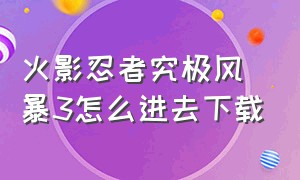 火影忍者究极风暴3怎么进去下载